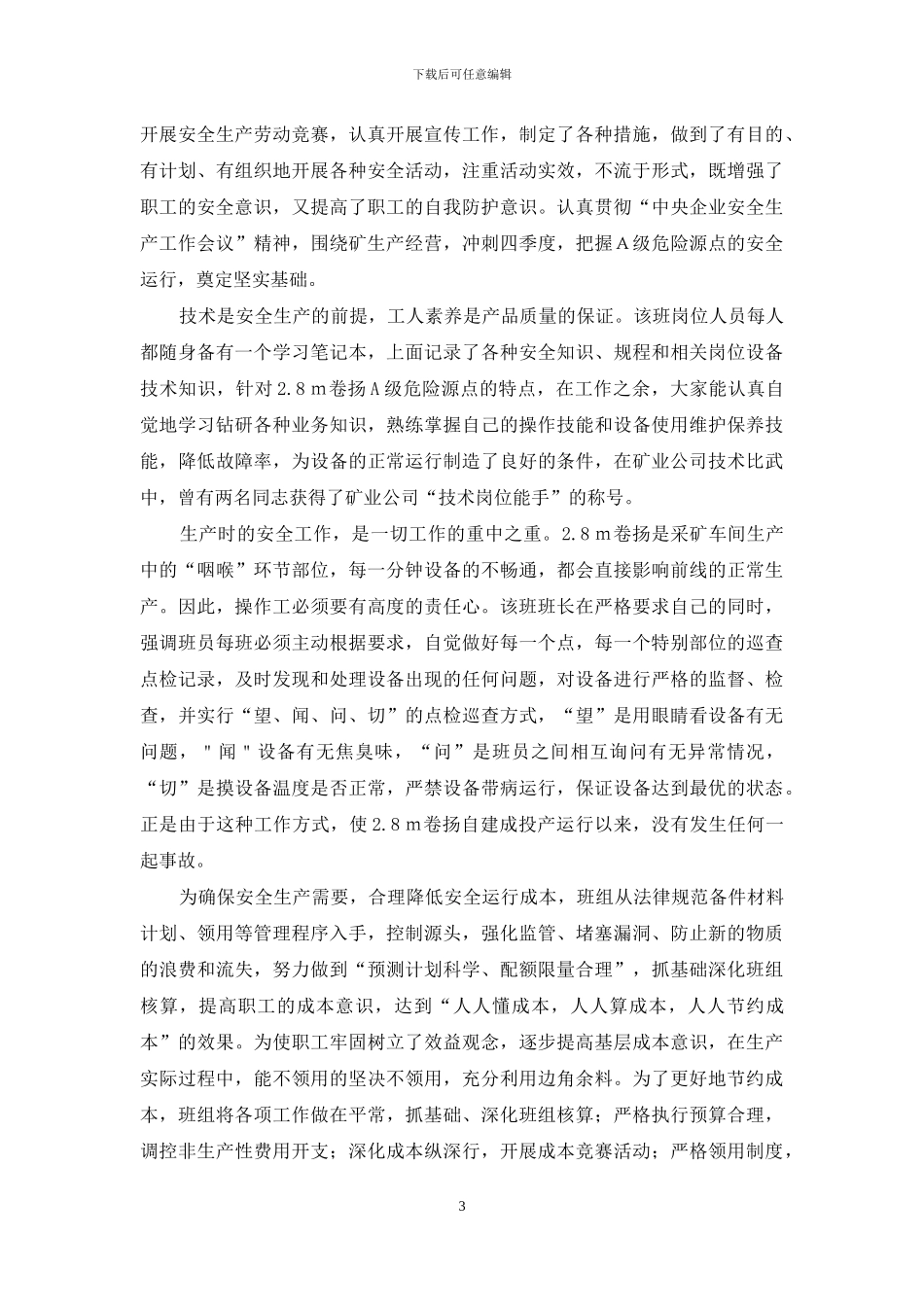 下载后可任意编辑

开展安全生产劳动竞赛，认真开展宣传工作，制定了各种措施，做到了有目的、有计划、有组织地开展各种安全活动，注重活动实效，不流于形式，既增强了职工的安全意识，又提高了职工的自我防护意识。认真贯彻“中央企业安全生产工作会议”精神，围绕矿生产经营，冲刺四季度，把握A级危险源点的安全运行，奠定坚实基础。

技术是安全生产的前提，工人素养是产品质量的保证。该班岗位人员每人都随身备有一个学习笔记本，上面记录了各种安全知识、规程和相关岗位设备技术知识，针对2.8m卷扬A级危险源点的特点，在工作之余，大家能认真自觉地学习钻研各种业务知识，熟练掌握自己的操作技能和设备使用维护保养技能，降低故障率，为设备的正常运行制造了良好的条件，在矿业公司技术比武中，曾有两名同志获得了矿业公司“技术岗位能手”的称号。

生产时的安全工作，是一切工作的重中之重。2.8m卷扬是采矿车间生产中的“咽喉”环节部位，每一分钟设备的不畅通，都会直接影响前线的正常生产。因此，操作工必须要有高度的责任心。该班班长在严格要求自己的同时，强调班员每班必须主动根据要求，自觉做好每一个点，每一个特别部位的巡查点检记录，及时发现和处理设备出现的任何问题，对设备进行严格的监督、检查，并实行“望、闻、问、切”的点检巡查方式，“望”是用眼睛看设备有无问题，"闻"设备有无焦臭味，“问”是班员之间相互询问有无异常情况，“切”是摸设备温度是否正常，严禁设备带病运行，保证设备达到最优的状态。正是由于这种工作方式，使2.8m卷扬自建成投产运行以来，没有发生任何一起事故。

为确保安全生产需要，合理降低安全运行成本，班组从法律规范备件材料计划、领用等管理程序入手，控制源头，强化监管、堵塞漏洞、防止新的物质的浪费和流失，努力做到“预测计划科学、配额限量合理”，抓基础深化班组核算，提高职工的成本意识，达到“人人懂成本，人人算成本，人人节约成本”的效果。为使职工牢固树立了效益观念，逐步提高基层成本意识，在生产实际过程中，能不领用的坚决不领用，充分利用边角余料。为了更好地节约成本，班组将各项工作做在平常，抓基础、深化班组核算；严格执行预算合理，调控非生产性费用开支；深化成本纵深行，开展成本竞赛活动；严格领用制度，

3